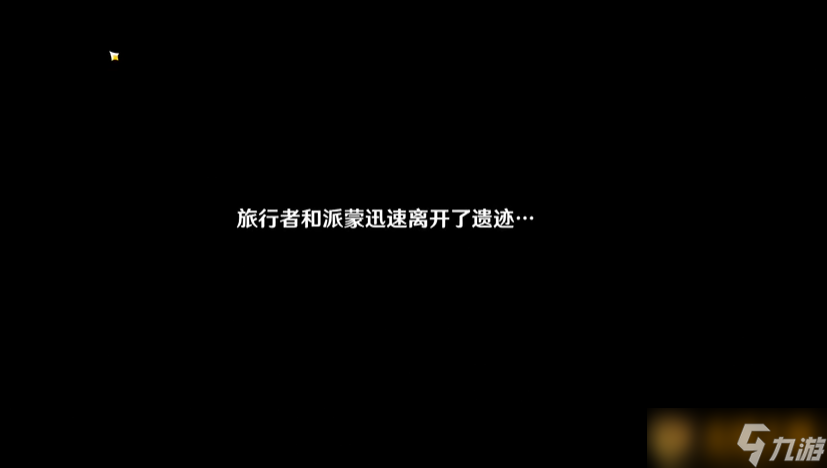 旅行者和派蒙迅速离开了遗迹…

九游